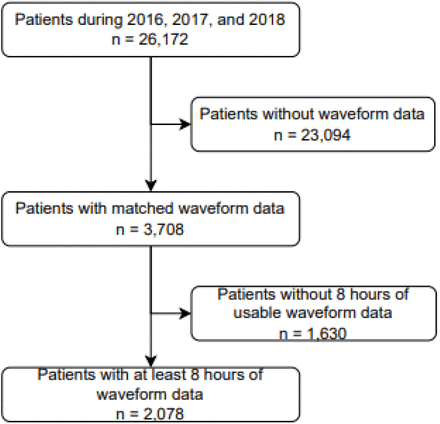 Patients during 2016, 2017, and 2018
n = 26,172

Patients without waveform data
n = 23,094

Patients with matched waveform data
n = 3,708

Patients without 8 hours of usable waveform data
n = 1,630

Patients with at least 8 hours of waveform data
n = 2,078